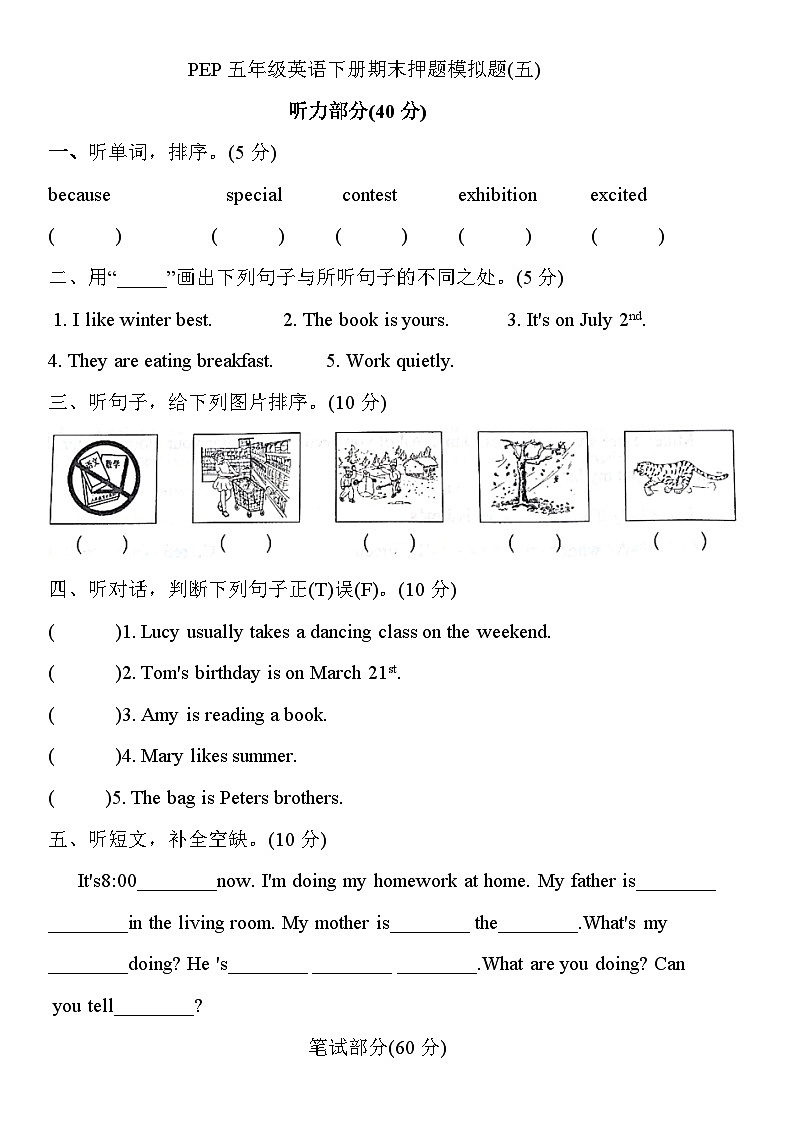 PEP 五年级英语下册期末押题模拟题(五)

听力部分(40 分)

一、听单词，排序。(5 分)

because special contest exhibition excited

( ) ( ) ( ) ( ) ( )

二、用“_____”画出下列句子与所听句子的不同之处。(5 分)

1. I like winter best. 2. The book is yours. 3. It's on July 2$^{nd}$.

4. They are eating breakfast. 5. Work quietly.

三、听句子，给下列图片排序。(10 分)

语文 数学

( ) ( ) ( ) ( ) ( )

四、听对话，判断下列句子正(T)误(F)。(10 分)

( )1. Lucy usually takes a dancing class on the weekend.

( )2. Tom's birthday is on March 21$^{st}$.

( )3. Amy is reading a book.

( )4. Mary likes summer.

( )5. The bag is Peters brothers.

五、听短文，补全空缺。(10 分)

It's8:00________now. I'm doing my homework at home. My father is________ ________in the living room. My mother is________ the________.What's my ________doing? He 's________ ________ ________.What are you doing? Can you tell________?

笔试部分(60 分)